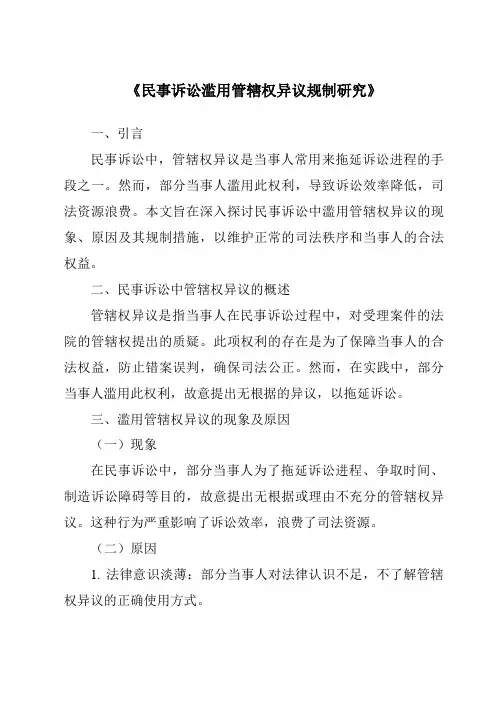 《民事诉讼滥用管辖权异议规制研究》

一、引言

民事诉讼中，管辖权异议是当事人常用来拖延诉讼进程的手段之一。然而，部分当事人滥用此权利，导致诉讼效率降低，司法资源浪费。本文旨在深入探讨民事诉讼中滥用管辖权异议的现象、原因及其规制措施，以维护正常的司法秩序和当事人的合法权益。

二、民事诉讼中管辖权异议的概述

管辖权异议是指当事人在民事诉讼过程中，对受理案件的法院的管辖权提出的质疑。此项权利的存在是为了保障当事人的合法权益，防止错案误判，确保司法公正。然而，在实践中，部分当事人滥用此权利，故意提出无根据的异议，以拖延诉讼。

三、滥用管辖权异议的现象及原因

（一）现象

在民事诉讼中，部分当事人为了拖延诉讼进程、争取时间、制造诉讼障碍等目的，故意提出无根据或理由不充分的管辖权异议。这种行为严重影响了诉讼效率，浪费了司法资源。

（二）原因

1. 法律意识淡薄：部分当事人对法律认识不足，不了解管辖权异议的正确使用方式。